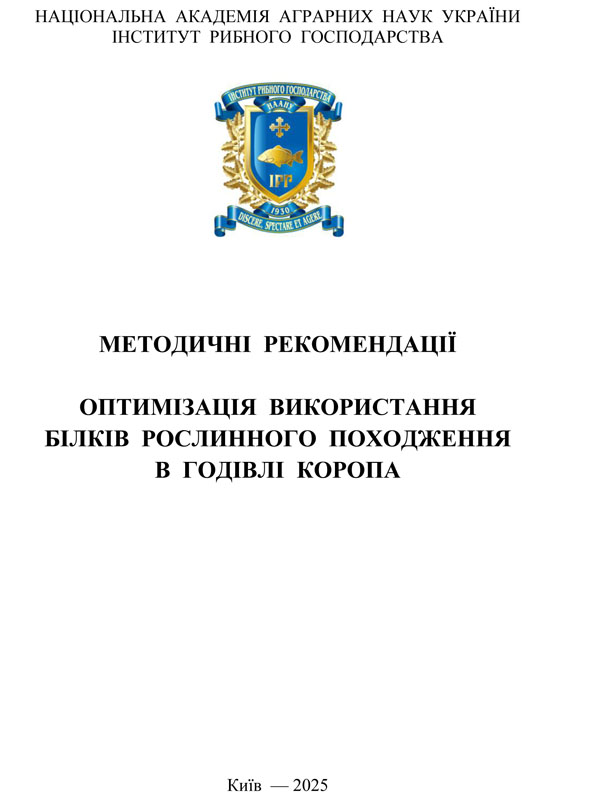 НАЦІОНАЛЬНА АКАДЕМІЯ АГРАРНИХ НАУК УКРАЇНИ
ІНСТИТУТ РИБНОГО ГОСПОДАРСТВА

ІНСТИТУТ РИБНОГО ГОСПОДАРСТВА
НААНУ
ІРГ
1930
DISCERE, SPECTARE ET AGERE

МЕТОДИЧНІ РЕКОМЕНДАЦІЇ

ОПТИМІЗАЦІЯ ВИКОРИСТАННЯ БІЛКІВ РОСЛИННОГО ПОХОДЖЕННЯ В ГОДІВЛІ КОРОПА

Київ — 2025